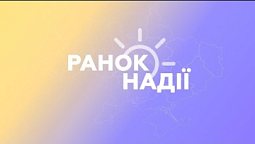 РАНОК
НАДІЇ